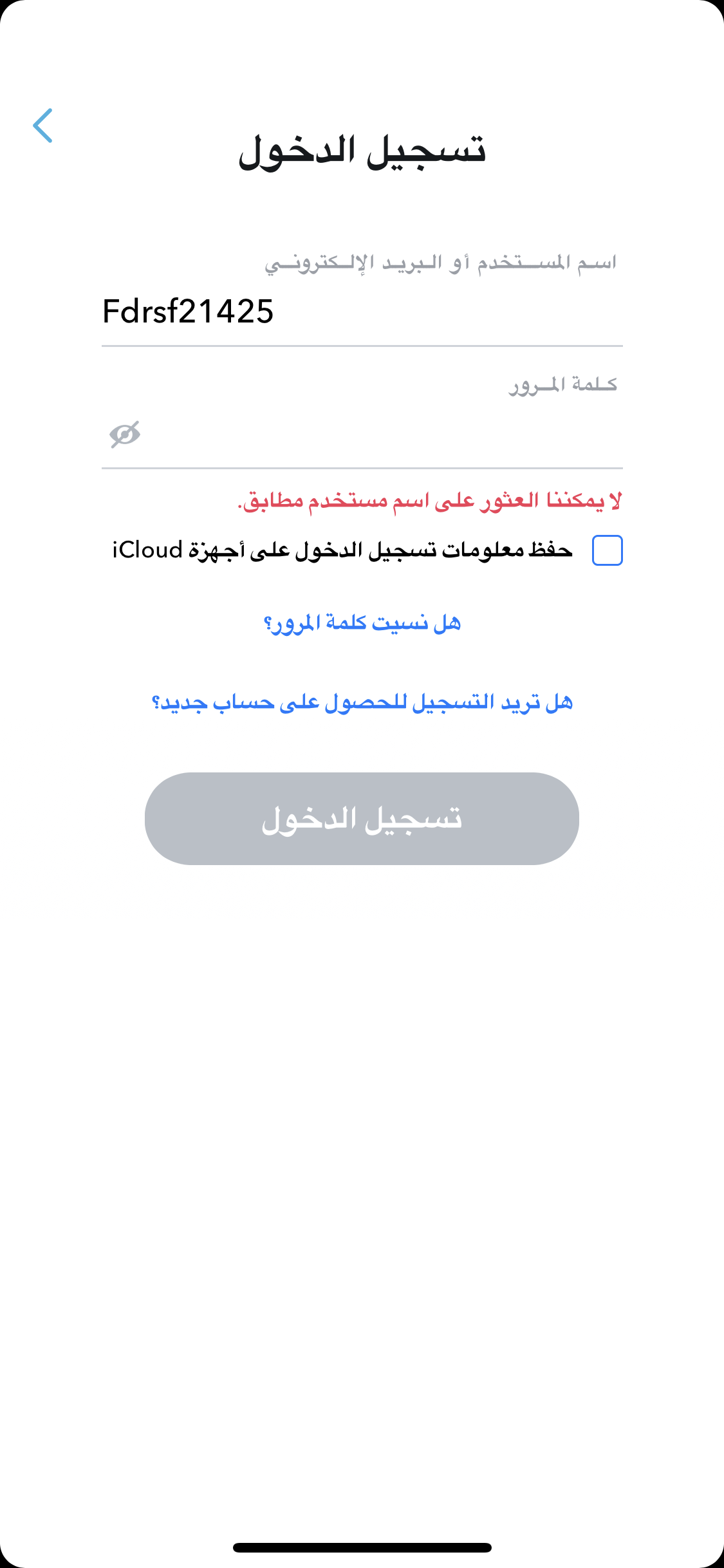 تسجيل الدخول

اسم المستخدم أو البريد الإلكتروني
Fdrsf21425

كلمة المرور

لا يمكننا العثور على اسم مستخدم مطابق.

حفظ معلومات تسجيل الدخول على أجهزة iCloud

هل نسيت كلمة المرور؟

هل تريد التسجيل للحصول على حساب جديد؟

تسجيل الدخول